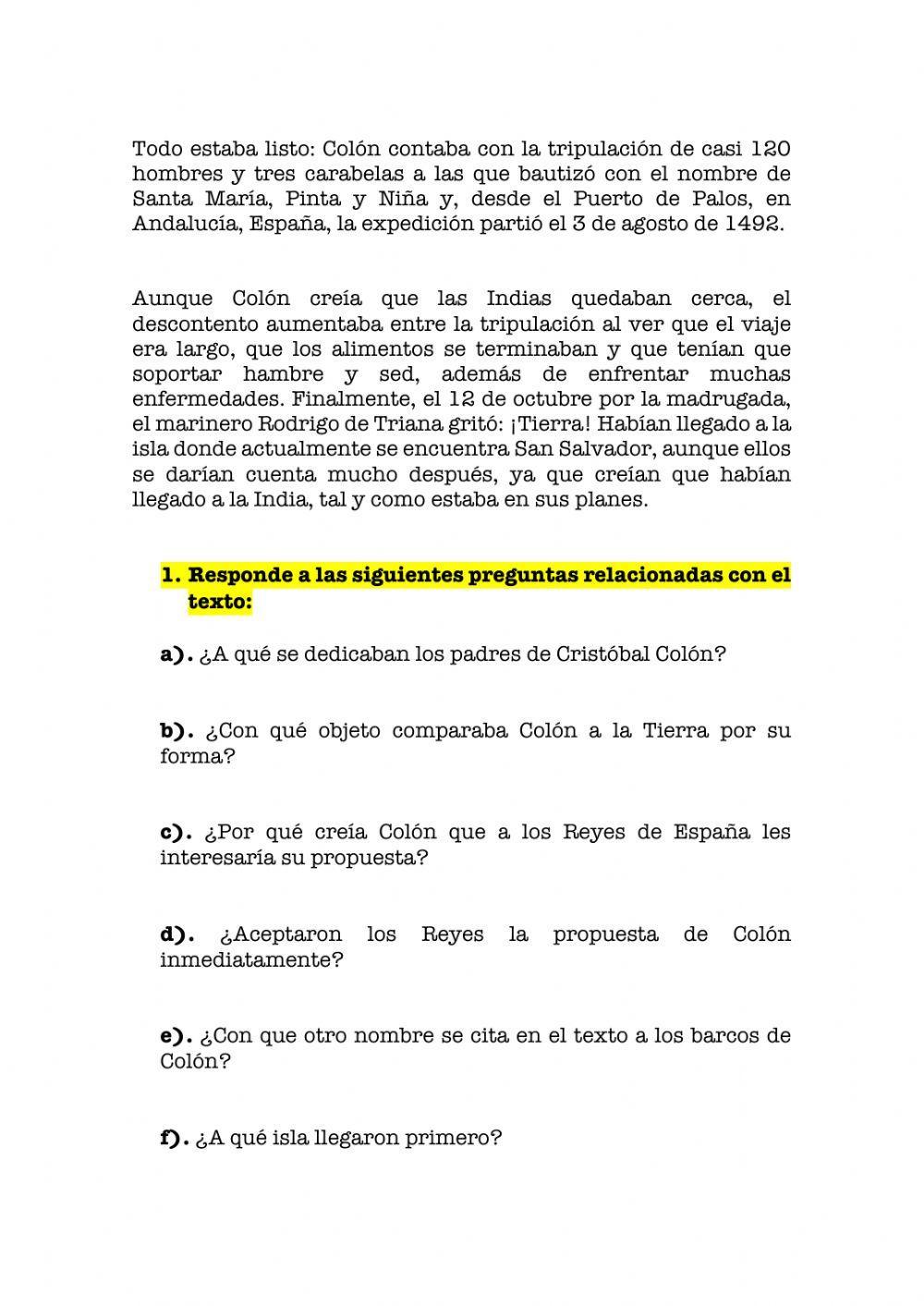 Todo estaba listo: Colón contaba con la tripulación de casi 120 hombres y tres carabelas a las que bautizó con el nombre de Santa María, Pinta y Niña y, desde el Puerto de Palos, en Andalucía, España, la expedición partió el 3 de agosto de 1492.

Aunque Colón creía que las Indias quedaban cerca, el descontento aumentaba entre la tripulación al ver que el viaje era largo, que los alimentos se terminaban y que tenían que soportar hambre y sed, además de enfrentar muchas enfermedades. Finalmente, el 12 de octubre por la madrugada, el marinero Rodrigo de Triana gritó: ¡Tierra! Habían llegado a la isla donde actualmente se encuentra San Salvador, aunque ellos se darían cuenta mucho después, ya que creían que habían llegado a la India, tal y como estaba en sus planes.

1. Responde a las siguientes preguntas relacionadas con el texto:

a). ¿A qué se dedicaban los padres de Cristóbal Colón?

b). ¿Con qué objeto comparaba Colón a la Tierra por su forma?

c). ¿Por qué creía Colón que a los Reyes de España les interesaría su propuesta?

d). ¿Aceptaron los Reyes la propuesta de Colón inmediatamente?

e). ¿Con que otro nombre se cita en el texto a los barcos de Colón?

f). ¿A qué isla llegaron primero?